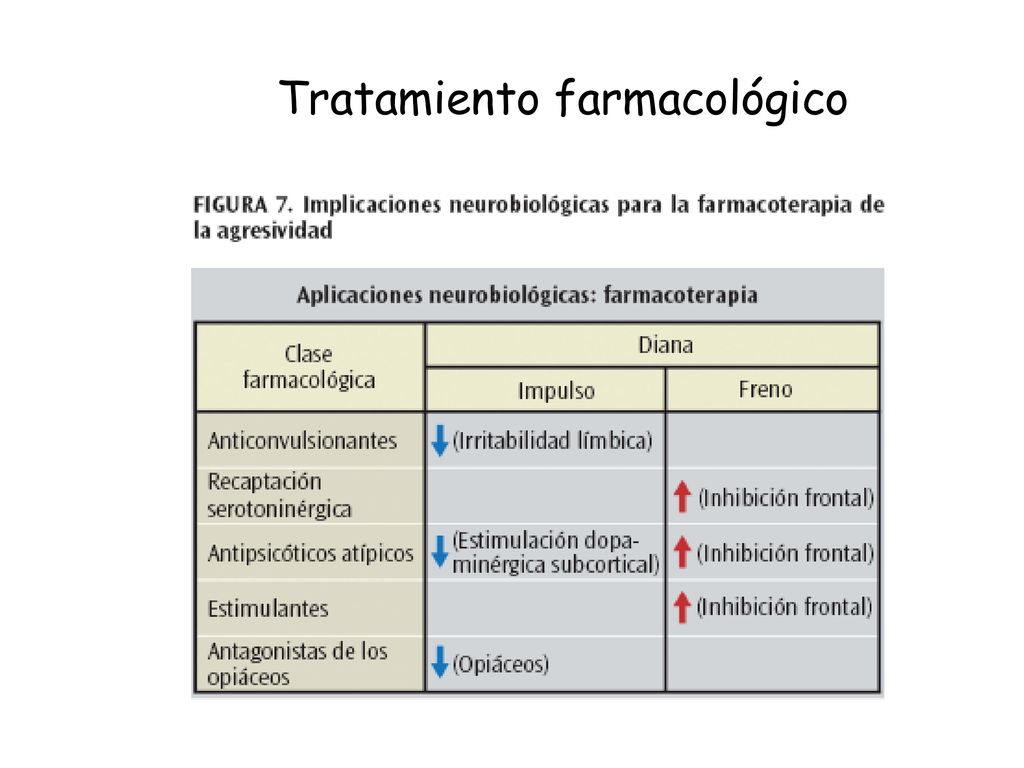 Tratamiento farmacológico

FIGURA 7. Implicaciones neurobiológicas para la farmacoterapia de la agresividad

Aplicaciones neurobiológicas: farmacoterapia

| Clase farmacológica | Diana: Impulso | Diana: Freno |
|---|---|---|
| Anticonvulsionantes | ↓ (Irritabilidad límbica) | |
| Recaptación serotoninérgica | | ↑ (Inhibición frontal) |
| Antipsicóticos atípicos | ↓ (Estimulación dopaminérgica subcortical) | ↑ (Inhibición frontal) |
| Estimulantes | | ↑ (Inhibición frontal) |
| Antagonistas de los opiáceos | ↓ (Opiáceos) | |